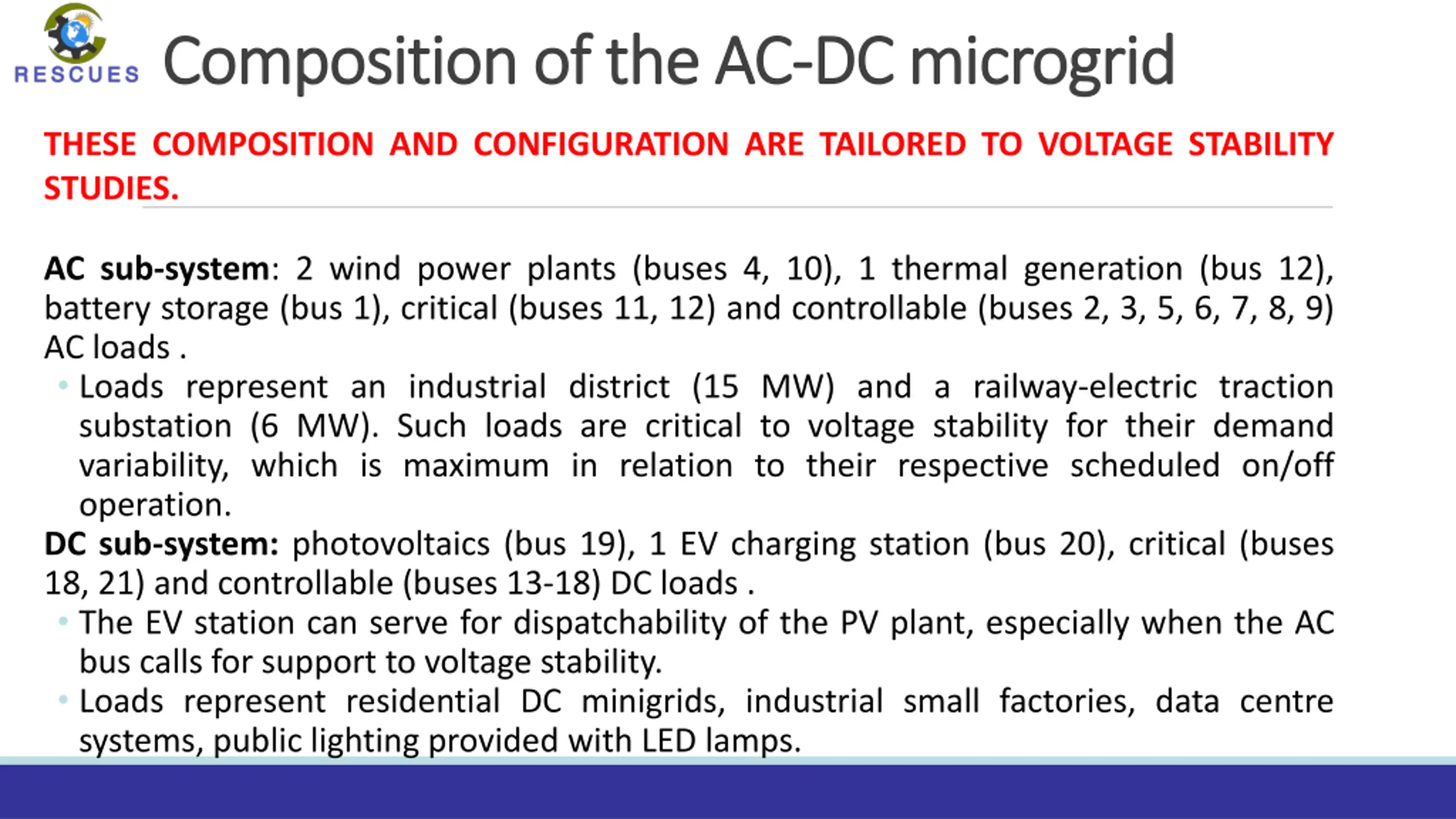 RESCUES

Composition of the AC-DC microgrid

THESE COMPOSITION AND CONFIGURATION ARE TAILORED TO VOLTAGE STABILITY STUDIES.

AC sub-system: 2 wind power plants (buses 4, 10), 1 thermal generation (bus 12), battery storage (bus 1), critical (buses 11, 12) and controllable (buses 2, 3, 5, 6, 7, 8, 9) AC loads .

• Loads represent an industrial district (15 MW) and a railway-electric traction substation (6 MW). Such loads are critical to voltage stability for their demand variability, which is maximum in relation to their respective scheduled on/off operation.

DC sub-system: photovoltaics (bus 19), 1 EV charging station (bus 20), critical (buses 18, 21) and controllable (buses 13-18) DC loads .

• The EV station can serve for dispatchability of the PV plant, especially when the AC bus calls for support to voltage stability.

• Loads represent residential DC minigrids, industrial small factories, data centre systems, public lighting provided with LED lamps.